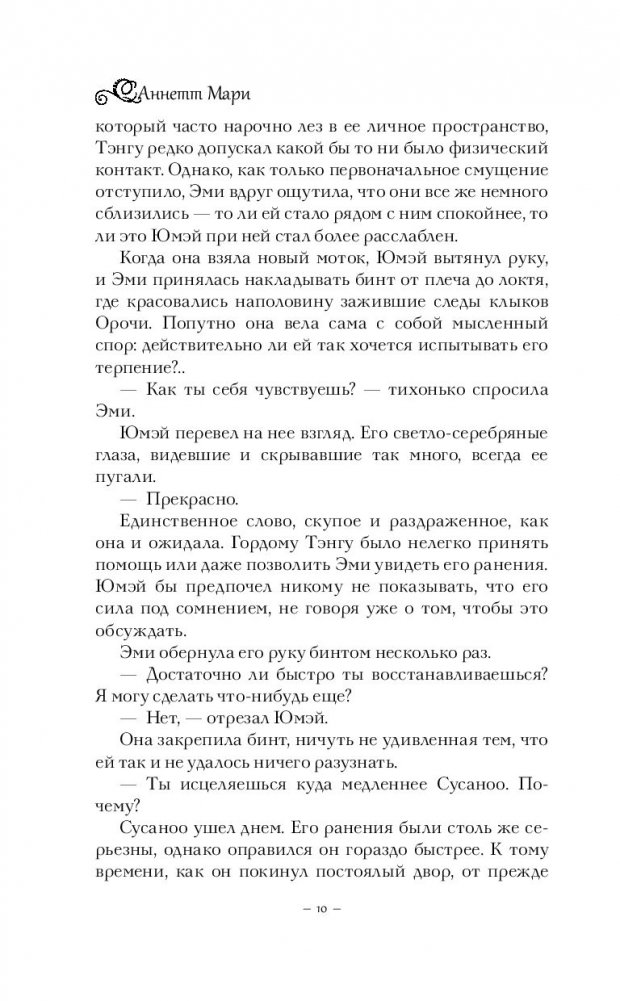 Аннетт Мари

который часто нарочно лез в ее личное пространство, Тэнгу редко допускал какой бы то ни было физический контакт. Однако, как только первоначальное смущение отступило, Эми вдруг ощутила, что они все же немного сблизились — то ли ей стало рядом с ним спокойнее, то ли это Юмэй при ней стал более расслаблен.

Когда она взяла новый моток, Юмэй вытянул руку, и Эми принялась накладывать бинт от плеча до локтя, где красовались наполовину зажившие следы клыков Орочи. Попутно она вела сама с собой мысленный спор: действительно ли ей так хочется испытывать его терпение?..

— Как ты себя чувствуешь? — тихонько спросила Эми.

Юмэй перевел на нее взгляд. Его светло-серебряные глаза, видевшие и скрывавшие так много, всегда ее пугали.

— Прекрасно.

Единственное слово, скупое и раздраженное, как она и ожидала. Гордому Тэнгу было нелегко принять помощь или даже позволить Эми увидеть его ранения. Юмэй бы предпочел никому не показывать, что его сила под сомнением, не говоря уже о том, чтобы это обсуждать.

Эми обернула его руку бинтом несколько раз.

— Достаточно ли быстро ты восстанавливаешься? Я могу сделать что-нибудь еще?

— Нет, — отрезал Юмэй.

Она закрепила бинт, ничуть не удивленная тем, что ей так и не удалось ничего разузнать.

— Ты исцеляешься куда медленнее Сусаноо. Почему?

Сусаноо ушел днем. Его ранения были столь же серьезны, однако оправился он гораздо быстрее. К тому времени, как он покинул постоялый двор, от прежде

— 10 —